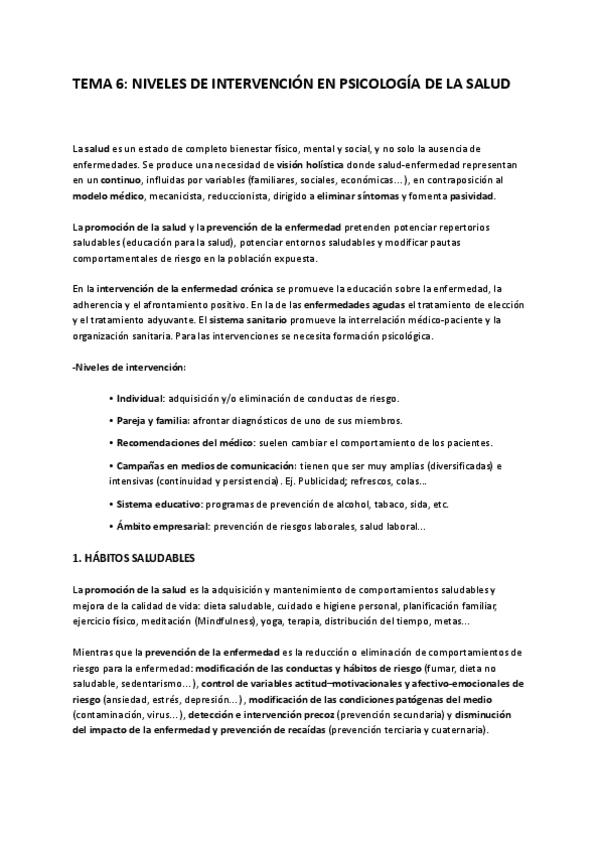 TEMA 6: NIVELES DE INTERVENCIÓN EN PSICOLOGÍA DE LA SALUD

La salud es un estado de completo bienestar físico, mental y social, y no solo la ausencia de enfermedades. Se produce una necesidad de visión holística donde salud-enfermedad representan en un continuo, influidas por variables (familiares, sociales, económicas…), en contraposición al modelo médico, mecanicista, reduccionista, dirigido a eliminar síntomas y fomenta pasividad.

La promoción de la salud y la prevención de la enfermedad pretenden potenciar repertorios saludables (educación para la salud), potenciar entornos saludables y modificar pautas comportamentales de riesgo en la población expuesta.

En la intervención de la enfermedad crónica se promueve la educación sobre la enfermedad, la adherencia y el afrontamiento positivo. En la de las enfermedades agudas el tratamiento de elección y el tratamiento adyuvante. El sistema sanitario promueve la interrelación médico-paciente y la organización sanitaria. Para las intervenciones se necesita formación psicológica.

-Niveles de intervención:

• Individual: adquisición y/o eliminación de conductas de riesgo.

• Pareja y familia: afrontar diagnósticos de uno de sus miembros.

• Recomendaciones del médico: suelen cambiar el comportamiento de los pacientes.

• Campañas en medios de comunicación: tienen que ser muy amplias (diversificadas) e intensivas (continuidad y persistencia). Ej. Publicidad; refrescos, colas...

• Sistema educativo: programas de prevención de alcohol, tabaco, sida, etc.

• Ámbito empresarial: prevención de riesgos laborales, salud laboral...

1. HÁBITOS SALUDABLES

La promoción de la salud es la adquisición y mantenimiento de comportamientos saludables y mejora de la calidad de vida: dieta saludable, cuidado e higiene personal, planificación familiar, ejercicio físico, meditación (Mindfulness), yoga, terapia, distribución del tiempo, metas...

Mientras que la prevención de la enfermedad es la reducción o eliminación de comportamientos de riesgo para la enfermedad: modificación de las conductas y hábitos de riesgo (fumar, dieta no saludable, sedentarismo…), control de variables actitud–motivacionales y afectivo-emocionales de riesgo (ansiedad, estrés, depresión…), modificación de las condiciones patógenas del medio (contaminación, virus…), detección e intervención precoz (prevención secundaria) y disminución del impacto de la enfermedad y prevención de recaídas (prevención terciaria y cuaternaria).